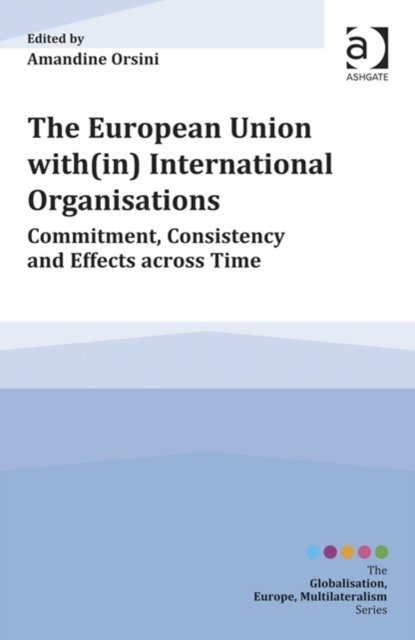 Edited by
Amandine Orsini

ASHGATE

The European Union with(in) International Organisations

Commitment, Consistency and Effects across Time

The
Globalisation,
Europe, Multilateralism
Series